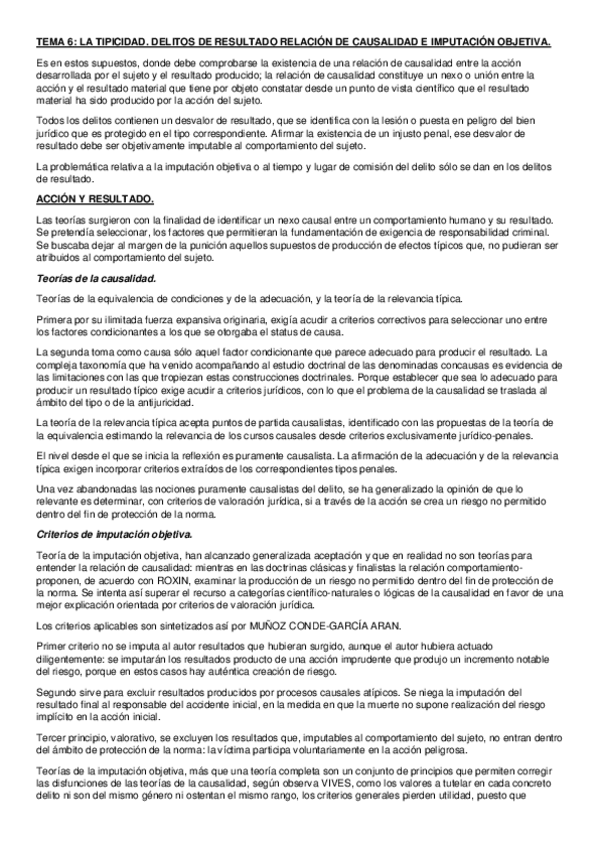 TEMA 6: LA TIPICIDAD. DELITOS DE RESULTADO RELACIÓN DE CAUSALIDAD E IMPUTACIÓN OBJETIVA.

Es en estos supuestos, donde debe comprobarse la existencia de una relación de causalidad entre la acción desarrollada por el sujeto y el resultado producido; la relación de causalidad constituye un nexo o unión entre la acción y el resultado material que tiene por objeto constatar desde un punto de vista científico que el resultado material ha sido producido por la acción del sujeto.

Todos los delitos contienen un desvalor de resultado, que se identifica con la lesión o puesta en peligro del bien jurídico que es protegido en el tipo correspondiente. Afirmar la existencia de un injusto penal, ese desvalor de resultado debe ser objetivamente imputable al comportamiento del sujeto.

La problemática relativa a la imputación objetiva o al tiempo y lugar de comisión del delito sólo se dan en los delitos de resultado.

ACCIÓN Y RESULTADO.

Las teorías surgieron con la finalidad de identificar un nexo causal entre un comportamiento humano y su resultado. Se pretendía seleccionar, los factores que permitieran la fundamentación de exigencia de responsabilidad criminal. Se buscaba dejar al margen de la punición aquellos supuestos de producción de efectos típicos que, no pudieran ser atribuidos al comportamiento del sujeto.

Teorías de la causalidad.

Teorías de la equivalencia de condiciones y de la adecuación, y la teoría de la relevancia típica.

Primera por su ilimitada fuerza expansiva originaria, exigía acudir a criterios correctivos para seleccionar uno entre los factores condicionantes a los que se otorgaba el status de causa.

La segunda toma como causa sólo aquel factor condicionante que parece adecuado para producir el resultado. La compleja taxonomía que ha venido acompañando al estudio doctrinal de las denominadas concausas es evidencia de las limitaciones con las que tropiezan estas construcciones doctrinales. Porque establecer que sea lo adecuado para producir un resultado típico exige acudir a criterios jurídicos, con lo que el problema de la causalidad se traslada al ámbito del tipo o de la antijuricidad.

La teoría de la relevancia típica acepta puntos de partida causalistas, identificado con las propuestas de la teoría de la equivalencia estimando la relevancia de los cursos causales desde criterios exclusivamente jurídico-penales.

El nivel desde el que se inicia la reflexión es puramente causalista. La afirmación de la adecuación y de la relevancia típica exigen incorporar criterios extraídos de los correspondientes tipos penales.

Una vez abandonadas las nociones puramente causalistas del delito, se ha generalizado la opinión de que lo relevante es determinar, con criterios de valoración jurídica, si a través de la acción se crea un riesgo no permitido dentro del fin de protección de la norma.

Criterios de imputación objetiva.

Teoría de la imputación objetiva, han alcanzado generalizada aceptación y que en realidad no son teorías para entender la relación de causalidad: mientras en las doctrinas clásicas y finalistas la relación comportamiento-proponen, de acuerdo con ROXIN, examinar la producción de un riesgo no permitido dentro del fin de protección de la norma. Se intenta así superar el recurso a categorías científico-naturales o lógicas de la causalidad en favor de una mejor explicación orientada por criterios de valoración jurídica.

Los criterios aplicables son sintetizados así por MUÑOZ CONDE-GARCÍA ARAN.

Primer criterio no se imputa al autor resultados que hubieran surgido, aunque el autor hubiera actuado diligentemente: se imputarán los resultados producto de una acción imprudente que produjo un incremento notable del riesgo, porque en estos casos hay auténtica creación de riesgo.

Segundo sirve para excluir resultados producidos por procesos causales atípicos. Se niega la imputación del resultado final al responsable del accidente inicial, en la medida en que la muerte no supone realización del riesgo implícito en la acción inicial.

Tercer principio, valorativo, se excluyen los resultados que, imputables al comportamiento del sujeto, no entran dentro del ámbito de protección de la norma: la víctima participa voluntariamente en la acción peligrosa.

Teorías de la imputación objetiva, más que una teoría completa son un conjunto de principios que permiten corregir las disfunciones de las teorías de la causalidad, según observa VIVES, como los valores a tutelar en cada concreto delito ni son del mismo género ni ostentan el mismo rango, los criterios generales pierden utilidad, puesto que